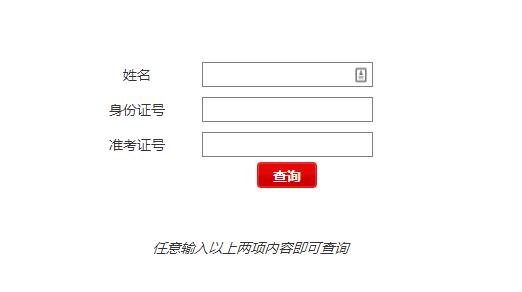 姓名

身份证号

准考证号

查询

任意输入以上两项内容即可查询